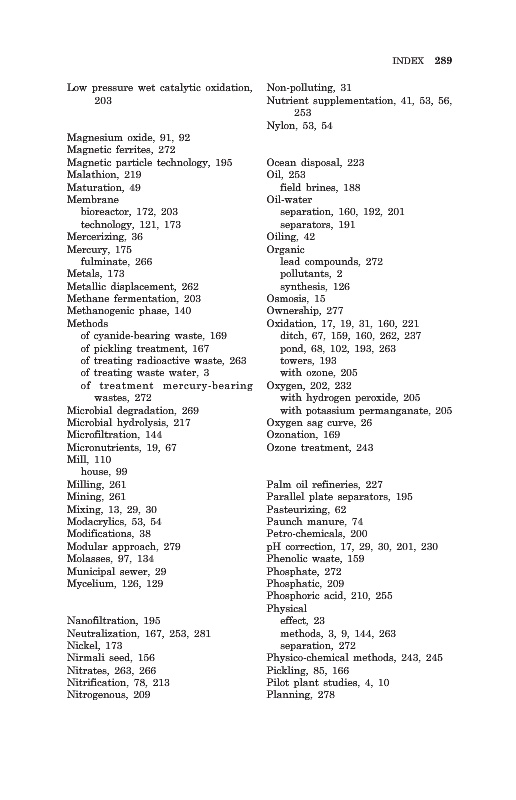 INDEX 289

Low pressure wet catalytic oxidation, 203

Magnesium oxide, 91, 92
Magnetic ferrites, 272
Magnetic particle technology, 195
Malathion, 219
Maturation, 49
Membrane
bioreactor, 172, 203
technology, 121, 173
Mercerizing, 36
Mercury, 175
fulminate, 266
Metals, 173
Metallic displacement, 262
Methane fermentation, 203
Methanogenic phase, 140
Methods
of cyanide-bearing waste, 169
of pickling treatment, 167
of treating radioactive waste, 263
of treating waste water, 3
of treatment mercury-bearing wastes, 272
Microbial degradation, 269
Microbial hydrolysis, 217
Microfiltration, 144
Micronutrients, 19, 67
Mill, 110
house, 99
Milling, 261
Mining, 261
Mixing, 13, 29, 30
Modacrylics, 53, 54
Modifications, 38
Modular approach, 279
Molasses, 97, 134
Municipal sewer, 29
Mycelium, 126, 129

Nanofiltration, 195
Neutralization, 167, 253, 281
Nickel, 173
Nirmali seed, 156
Nitrates, 263, 266
Nitrification, 78, 213
Nitrogenous, 209

Non-polluting, 31
Nutrient supplementation, 41, 53, 56, 253
Nylon, 53, 54

Ocean disposal, 223
Oil, 253
field brines, 188
Oil-water
separation, 160, 192, 201
separators, 191
Oiling, 42
Organic
lead compounds, 272
pollutants, 2
synthesis, 126
Osmosis, 15
Ownership, 277
Oxidation, 17, 19, 31, 160, 221
ditch, 67, 159, 160, 262, 237
pond, 68, 102, 193, 263
towers, 193
with ozone, 205
Oxygen, 202, 232
with hydrogen peroxide, 205
with potassium permanganate, 205
Oxygen sag curve, 26
Ozonation, 169
Ozone treatment, 243

Palm oil refineries, 227
Parallel plate separators, 195
Pasteurizing, 62
Paunch manure, 74
Petro-chemicals, 200
pH correction, 17, 29, 30, 201, 230
Phenolic waste, 159
Phosphate, 272
Phosphatic, 209
Phosphoric acid, 210, 255
Physical
effect, 23
methods, 3, 9, 144, 263
separation, 272
Physico-chemical methods, 243, 245
Pickling, 85, 166
Pilot plant studies, 4, 10
Planning, 278